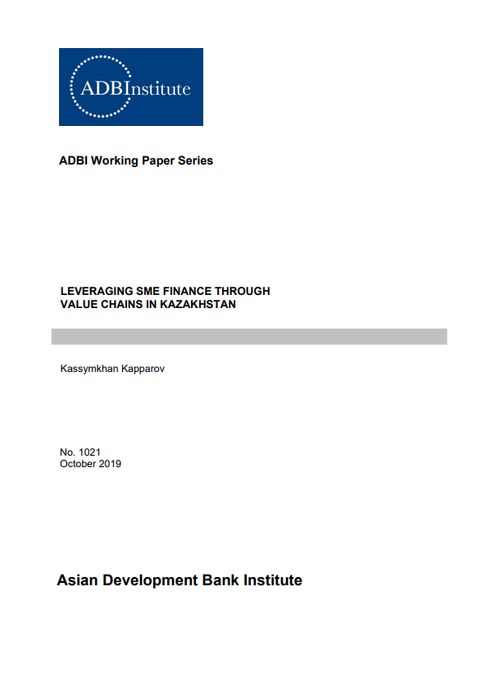 ADBInstitute

ADBI Working Paper Series

LEVERAGING SME FINANCE THROUGH VALUE CHAINS IN KAZAKHSTAN

Kassymkhan Kapparov

No. 1021
October 2019

Asian Development Bank Institute